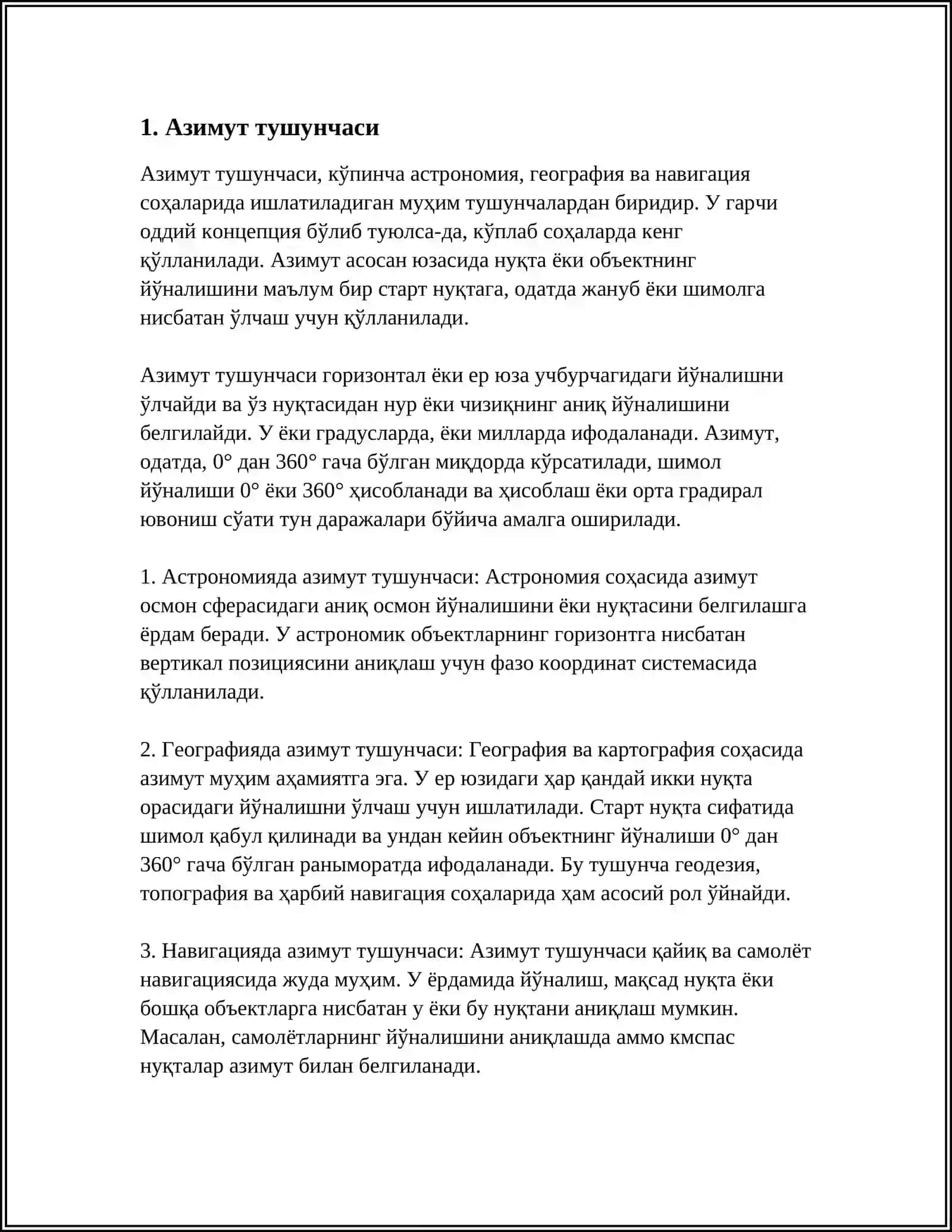 1. Азимут тушунчаси

Азимут тушунчаси, кўпинча астрономия, география ва навигация соҳаларида ишлатиладиган муҳим тушунчалардан биридир. У гарчи оддий концепция бўлиб туюлса-да, кўплаб соҳаларда кенг қўлланилади. Азимут асосан юзасида нуқта ёки объектнинг йўналишини маълум бир старт нуқтага, одатда жануб ёки шимолга нисбатан ўлчаш учун қўлланилади.

Азимут тушунчаси горизонтал ёки ер юза учбурчагидаги йўналишни ўлчайди ва ўз нуқтасидан нур ёки чизиқнинг аниқ йўналишини белгилайди. У ёки градусларда, ёки милларда ифодаланади. Азимут, одатда, 0° дан 360° гача бўлган миқдорда кўрсатилади, шимол йўналиши 0° ёки 360° ҳисобланади ва ҳисоблаш ёки орта градирал ювониш сўати тун даражалари бўйича амалга оширилади.

1. Астрономияда азимут тушунчаси: Астрономия соҳасида азимут осмон сферасидаги аниқ осмон йўналишини ёки нуқтасини белгилашга ёрдам беради. У астрономик объектларнинг горизонтга нисбатан вертикал позициясини аниқлаш учун фазо координат системасида қўлланилади.

2. Географияда азимут тушунчаси: География ва картография соҳасида азимут муҳим аҳамиятга эга. У ер юзидаги ҳар қандай икки нуқта орасидаги йўналишни ўлчаш учун ишлатилади. Старт нуқта сифатида шимол қабул қилинади ва ундан кейин объектнинг йўналиши 0° дан 360° гача бўлган раныморатда ифодаланади. Бу тушунча геодезия, топография ва ҳарбий навигация соҳаларида ҳам асосий рол ўйнайди.

3. Навигацияда азимут тушунчаси: Азимут тушунчаси қайиқ ва самолёт навигациясида жуда муҳим. У ёрдамида йўналиш, мақсад нуқта ёки бошқа объектларга нисбатан у ёки бу нуқтани аниқлаш мумкин. Масалан, самолётларнинг йўналишини аниқлашда аммо кмспас нуқталар азимут билан белгиланади.